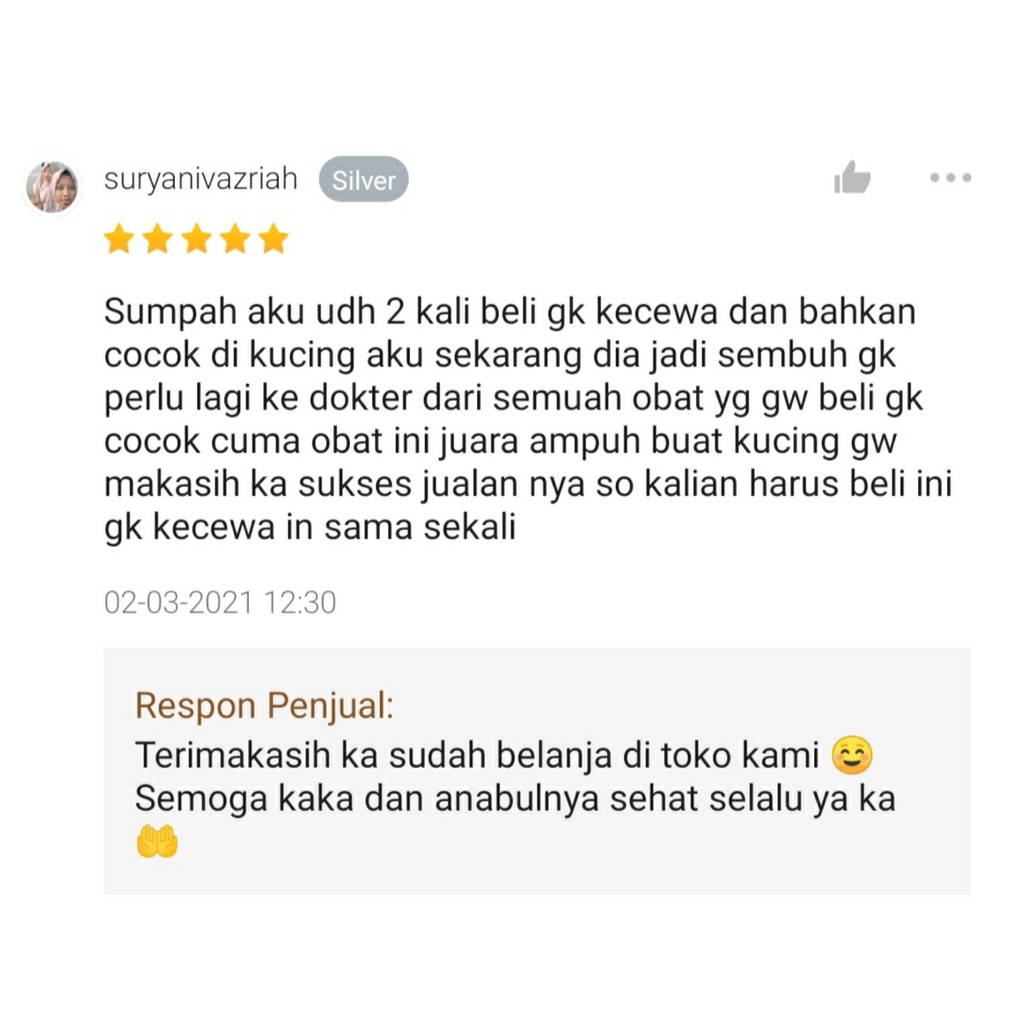 suryanivazriah Silver

Sumpah aku udh 2 kali beli gk kecewa dan bahkan cocok di kucing aku sekarang dia jadi sembuh gk perlu lagi ke dokter dari semuah obat yg gw beli gk cocok cuma obat ini juara ampuh buat kucing gw makasih ka sukses jualan nya so kalian harus beli ini gk kecewa in sama sekali

02-03-2021 12:30

Respon Penjual:
Terimakasih ka sudah belanja di toko kami 😊
Semoga kaka dan anabulnya sehat selalu ya ka 🤲